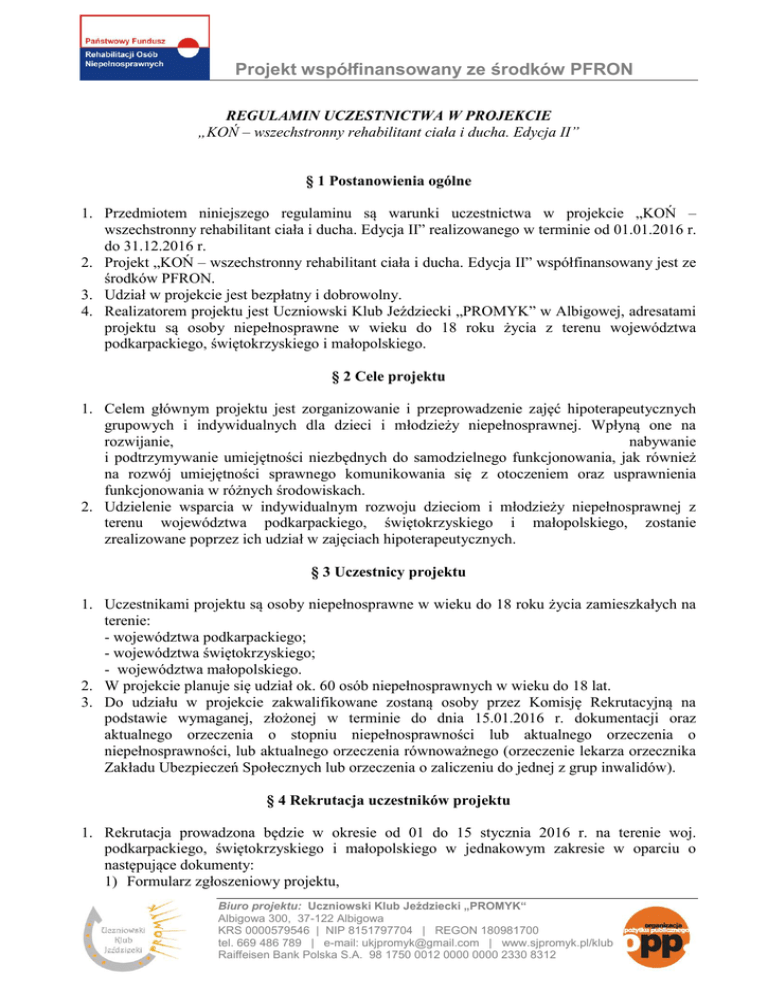 Państwowy Fundusz Rehabilitacji Osób Niepełnosprawnych

Projekt współfinansowany ze środków PFRON

REGULAMIN UCZESTNICTWA W PROJEKCIE
„KOŃ – wszechstronny rehabilitant ciała i ducha. Edycja II”

§ 1 Postanowienia ogólne

1. Przedmiotem niniejszego regulaminu są warunki uczestnictwa w projekcie „KOŃ – wszechstronny rehabilitant ciała i ducha. Edycja II” realizowanego w terminie od 01.01.2016 r. do 31.12.2016 r.
2. Projekt „KOŃ – wszechstronny rehabilitant ciała i ducha. Edycja II” współfinansowany jest ze środków PFRON.
3. Udział w projekcie jest bezpłatny i dobrowolny.
4. Realizatorem projektu jest Uczniowski Klub Jeździecki „PROMYK” w Albigowej, adresatami projektu są osoby niepełnosprawne w wieku do 18 roku życia z terenu województwa podkarpackiego, świętokrzyskiego i małopolskiego.

§ 2 Cele projektu

1. Celem głównym projektu jest zorganizowanie i przeprowadzenie zajęć hipoterapeutycznych grupowych i indywidualnych dla dzieci i młodzieży niepełnosprawnej. Wpłyną one na rozwijanie, nabywanie i podtrzymywanie umiejętności niezbędnych do samodzielnego funkcjonowania, jak również na rozwój umiejętności sprawnego komunikowania się z otoczeniem oraz usprawnienia funkcjonowania w różnych środowiskach.
2. Udzielenie wsparcia w indywidualnym rozwoju dzieciom i młodzieży niepełnosprawnej z terenu województwa podkarpackiego, świętokrzyskiego i małopolskiego, zostanie zrealizowane poprzez ich udział w zajęciach hipoterapeutycznych.

§ 3 Uczestnicy projektu

1. Uczestnikami projektu są osoby niepełnosprawne w wieku do 18 roku życia zamieszkałych na terenie:
- województwa podkarpackiego;
- województwa świętokrzyskiego;
- województwa małopolskiego.
2. W projekcie planuje się udział ok. 60 osób niepełnosprawnych w wieku do 18 lat.
3. Do udziału w projekcie zakwalifikowane zostaną osoby przez Komisję Rekrutacyjną na podstawie wymaganej, złożonej w terminie do dnia 15.01.2016 r. dokumentacji oraz aktualnego orzeczenia o stopniu niepełnosprawności lub aktualnego orzeczenia o niepełnosprawności, lub aktualnego orzeczenia równoważnego (orzeczenie lekarza orzecznika Zakładu Ubezpieczeń Społecznych lub orzeczenia o zaliczeniu do jednej z grup inwalidów).

§ 4 Rekrutacja uczestników projektu

1. Rekrutacja prowadzona będzie w okresie od 01 do 15 stycznia 2016 r. na terenie woj. podkarpackiego, świętokrzyskiego i małopolskiego w jednakowym zakresie w oparciu o następujące dokumenty:
1) Formularz zgłoszeniowy projektu,

Uczniowski Klub Jeździecki PROMYK

Biuro projektu: Uczniowski Klub Jeździecki „PROMYK“
Albigowa 300, 37-122 Albigowa
KRS 0000579546 | NIP 8151797704 | REGON 180981700
tel. 669 486 789 | e-mail: ukjpromyk@gmail.com | www.sjpromyk.pl/klub
Raiffeisen Bank Polska S.A. 98 1750 0012 0000 0000 2330 8312

organizacja pożytku publicznego opp